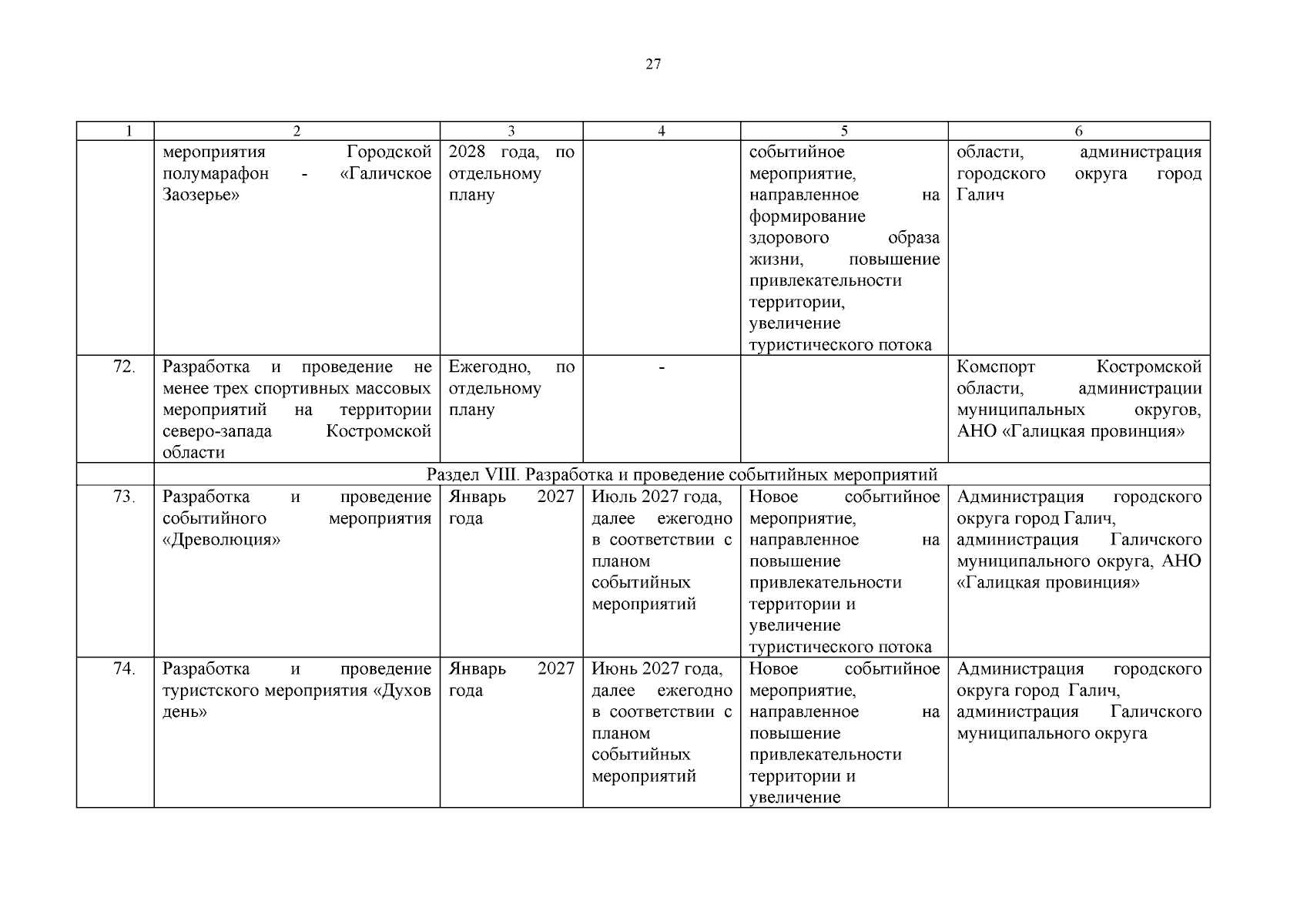 27

| 1 | 2 | 3 | 4 | 5 | 6 |
|---|---|---|---|---|---|
|  | мероприятия Городской полумарафон - «Галичское Заозерье» | 2028 года, по отдельному плану |  | событийное мероприятие, направленное на формирование здорового образа жизни, повышение привлекательности территории, увеличение туристического потока | области, администрация городского округа город Галич |
| 72. | Разработка и проведение не менее трех спортивных массовых мероприятий на территории северо-запада Костромской области | Ежегодно, по отдельному плану | - |  | Комспорт Костромской области, администрации муниципальных округов, АНО «Галицкая провинция» |
|  | Раздел VIII. Разработка и проведение событийных мероприятий |  |  |  |  |
| 73. | Разработка и проведение событийного мероприятия «Древолюция» | Январь 2027 года | Июль 2027 года, далее ежегодно в соответствии с планом событийных мероприятий | Новое событийное мероприятие, направленное на повышение привлекательности территории и увеличение туристического потока | Администрация городского округа город Галич, администрация Галичского муниципального округа, АНО «Галицкая провинция» |
| 74. | Разработка и проведение туристского мероприятия «Духов день» | Январь 2027 года | Июнь 2027 года, далее ежегодно в соответствии с планом событийных мероприятий | Новое событийное мероприятие, направленное на повышение привлекательности территории и увеличение | Администрация городского округа город Галич, администрация Галичского муниципального округа |